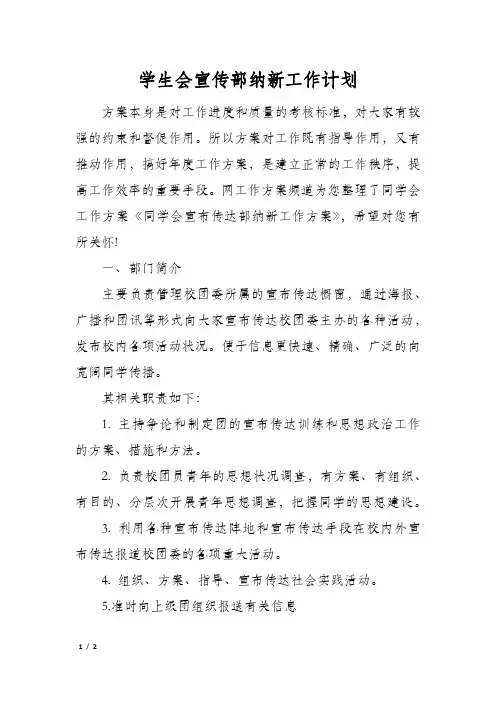 学生会宣传部纳新工作计划

方案本身是对工作进度和质量的考核标准，对大家有较强的约束和督促作用。所以方案对工作既有指导作用，又有推动作用，搞好年度工作方案，是建立正常的工作秩序，提高工作效率的重要手段。网工作方案频道为您整理了同学会工作方案《同学会宣布传达部纳新工作方案》，希望对您有所关怀!

一、部门简介

主要负责管理校团委所属的宣布传达橱窗，通过海报、广播和团讯等形式向大家宣布传达校团委主办的各种活动，发布校内各项活动状况。便于信息更快速、精确、广泛的向宽阔同学传播。

其相关职责如下:

1. 主持争论和制定团的宣布传达训练和思想政治工作的方案、措施和方法。

2. 负责校团员青年的思想状况调查，有方案、有组织、有目的、分层次开展青年思想调查，把握同学的思想建设。

3. 利用各种宣布传达阵地和宣布传达手段在校内外宣布传达报道校团委的各项重大活动。

4. 组织、方案、指导、宣布传达社会实践活动。

5.准时向上级团组织报送有关信息

1 / 2